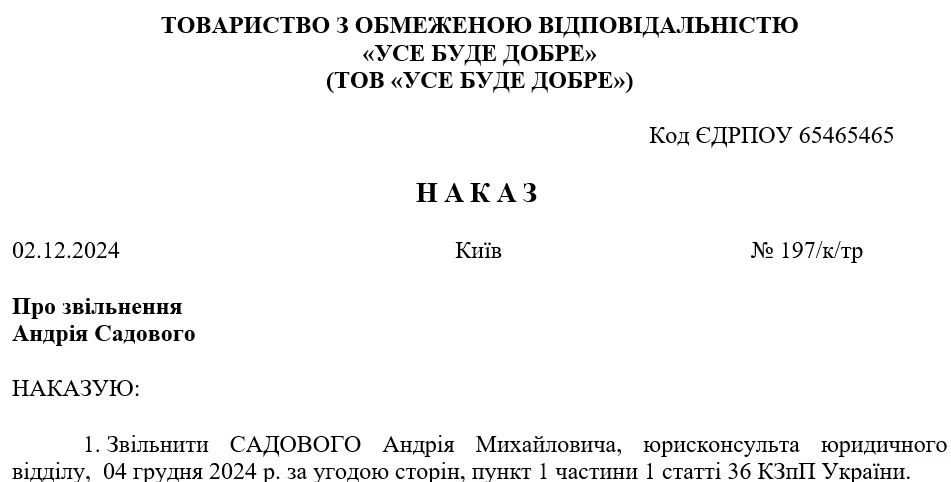 ТОВАРИСТВО З ОБМЕЖЕНОЮ ВІДПОВІДАЛЬНІСТЮ
«УСЕ БУДЕ ДОБРЕ»
(ТОВ «УСЕ БУДЕ ДОБРЕ»)

Код ЄДРПОУ 65465465

Н А К А З

02.12.2024 Київ № 197/к/тр

Про звільнення
Андрія Садового

НАКАЗУЮ:

1. Звільнити САДОВОГО Андрія Михайловича, юрисконсульта юридичного відділу, 04 грудня 2024 р. за угодою сторін, пункт 1 частини 1 статті 36 КЗпП України.